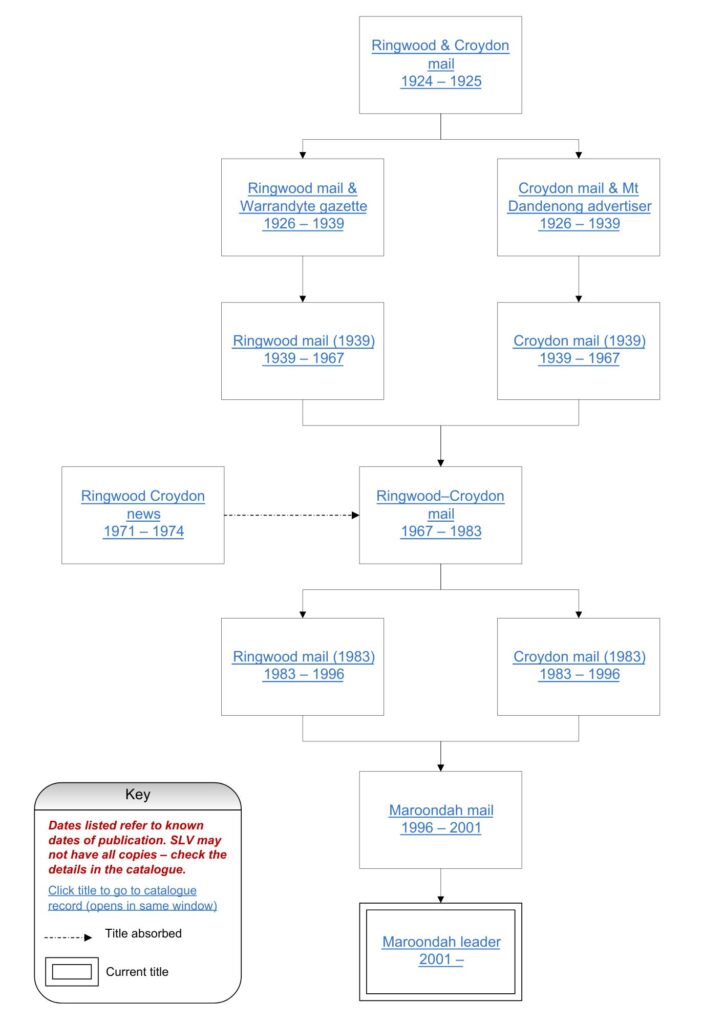 Ringwood & Croydon mail
1924 – 1925

Ringwood mail & Warrandyte gazette
1926 – 1939

Croydon mail & Mt Dandenong advertiser
1926 – 1939

Ringwood mail (1939)
1939 – 1967

Croydon mail (1939)
1939 – 1967

Ringwood Croydon news
1971 – 1974

Ringwood–Croydon mail
1967 – 1983

Ringwood mail (1983)
1983 – 1996

Croydon mail (1983)
1983 – 1996

Maroondah mail
1996 – 2001

Maroondah leader
2001 –

Key

Dates listed refer to known dates of publication. SLV may not have all copies – check the details in the catalogue.

Click title to go to catalogue record (opens in same window)

Title absorbed

Current title